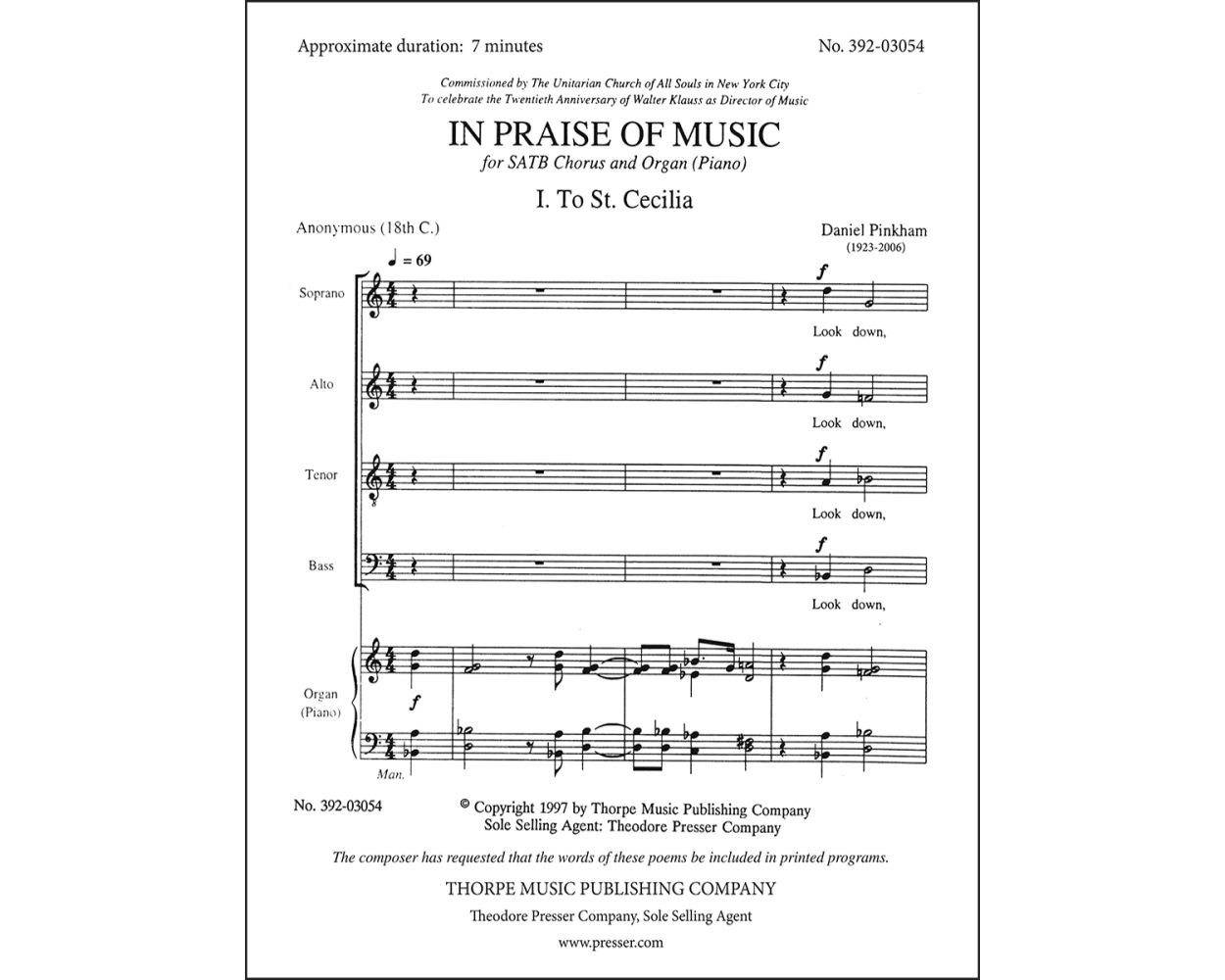 Approximate duration: 7 minutes

No. 392-03054

Commissioned by The Unitarian Church of All Souls in New York City
To celebrate the Twentieth Anniversary of Walter Klauss as Director of Music

IN PRAISE OF MUSIC
for SATB Chorus and Organ (Piano)

I. To St. Cecilia

Anonymous (18th C.)

Daniel Pinkham
(1923-2006)

♩ = 69

Soprano

f

Look down,

Alto

f

Look down,

Tenor

f

Look down,

Bass

f

Look down,

Organ
(Piano)

f

Man.

No. 392-03054

© Copyright 1997 by Thorpe Music Publishing Company
Sole Selling Agent: Theodore Presser Company

The composer has requested that the words of these poems be included in printed programs.

THORPE MUSIC PUBLISHING COMPANY

Theodore Presser Company, Sole Selling Agent

www.presser.com